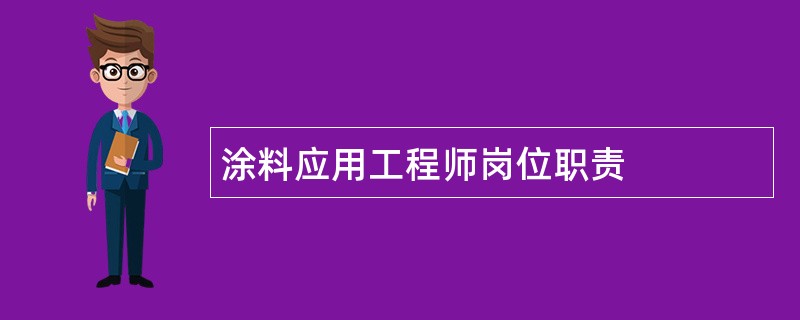 涂料应用工程师岗位职责